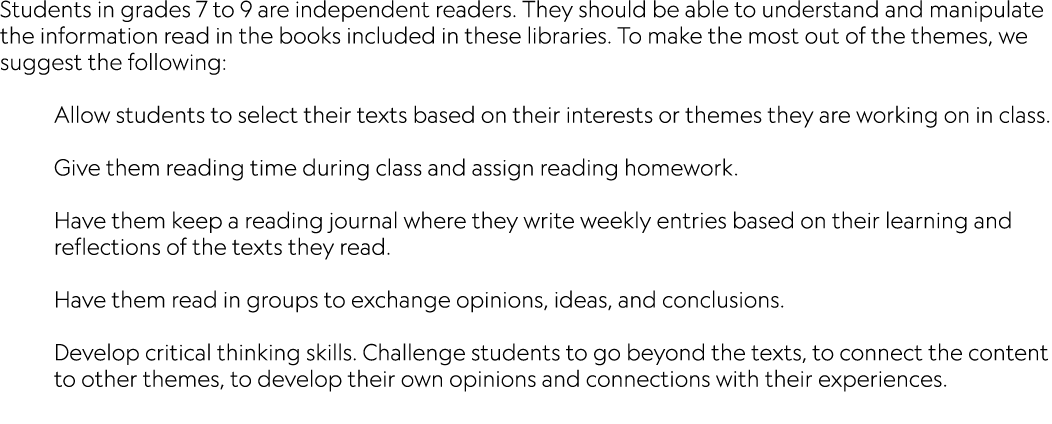 Students in grades 7 to 9 are independent readers. They should be able to understand and manipulate the information read in the books included in these libraries. To make the most out of the themes, we suggest the following:

Allow students to select their texts based on their interests or themes they are working on in class.

Give them reading time during class and assign reading homework.

Have them keep a reading journal where they write weekly entries based on their learning and reflections of the texts they read.

Have them read in groups to exchange opinions, ideas, and conclusions.

Develop critical thinking skills. Challenge students to go beyond the texts, to connect the content to other themes, to develop their own opinions and connections with their experiences.